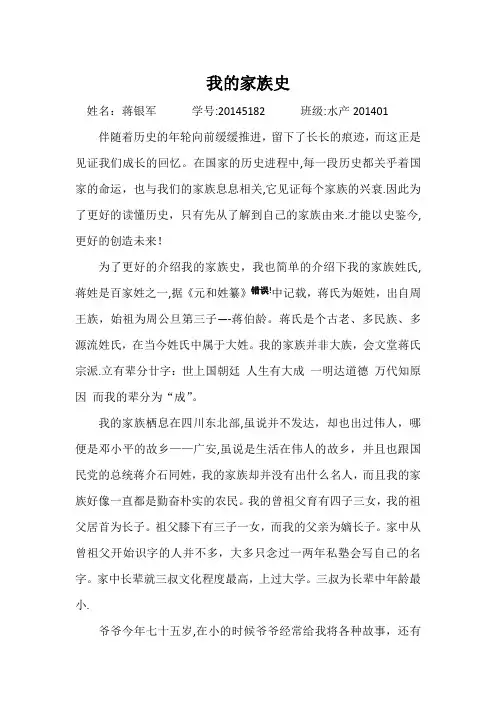 我的家族史

姓名：蒋银军　　学号:20145182　　班级:水产 201401

伴随着历史的年轮向前缓缓推进，留下了长长的痕迹，而这正是见证我们成长的回忆。在国家的历史进程中,每一段历史都关乎着国家的命运，也与我们的家族息息相关,它见证每个家族的兴衰.因此为了更好的读懂历史，只有先从了解到自己的家族由来.才能以史鉴今,更好的创造未来！

为了更好的介绍我的家族史，我也简单的介绍下我的家族姓氏,蒋姓是百家姓之一,据《元和姓纂》错误!中记载，蒋氏为姬姓，出自周王族，始祖为周公旦第三子—-蒋伯龄。蒋氏是个古老、多民族、多源流姓氏，在当今姓氏中属于大姓。我的家族并非大族，会文堂蒋氏宗派.立有辈分廿字：世上国朝廷 人生有大成 一明达道德 万代知原因 而我的辈分为“成”。

我的家族栖息在四川东北部,虽说并不发达，却也出过伟人，哪便是邓小平的故乡——广安,虽说是生活在伟人的故乡，并且也跟国民党的总统蒋介石同姓，我的家族却并没有出什么名人，而且我的家族好像一直都是勤奋朴实的农民。我的曾祖父育有四子三女，我的祖父居首为长子。祖父膝下有三子一女，而我的父亲为嫡长子。家中从曾祖父开始识字的人并不多，大多只念过一两年私塾会写自己的名字。家中长辈就三叔文化程度最高，上过大学。三叔为长辈中年龄最小.

爷爷今年七十五岁,在小的时候爷爷经常给我将各种故事，还有